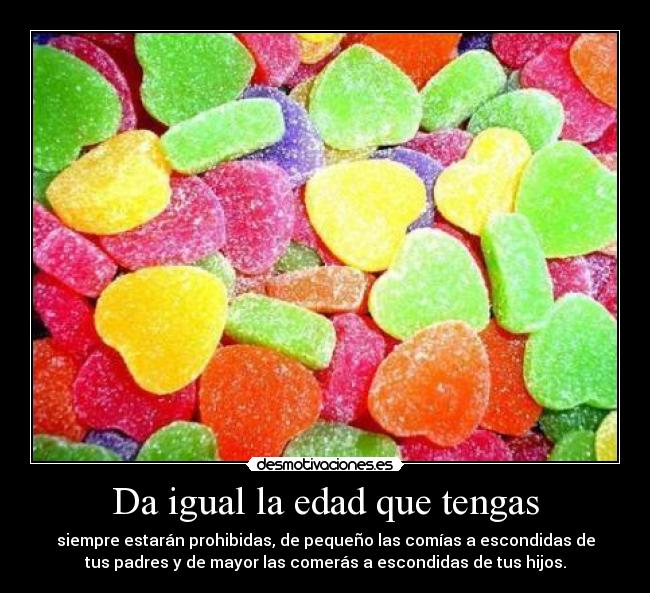 desmotivaciones.es

Da igual la edad que tengas

siempre estarán prohibidas, de pequeño las comías a escondidas de tus padres y de mayor las comerás a escondidas de tus hijos.